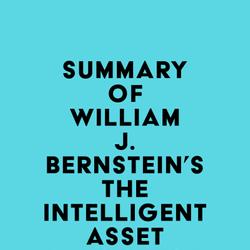 SUMMARY OF WILLIAM J. BERNSTEIN'S THE INTELLIGENT ASSET